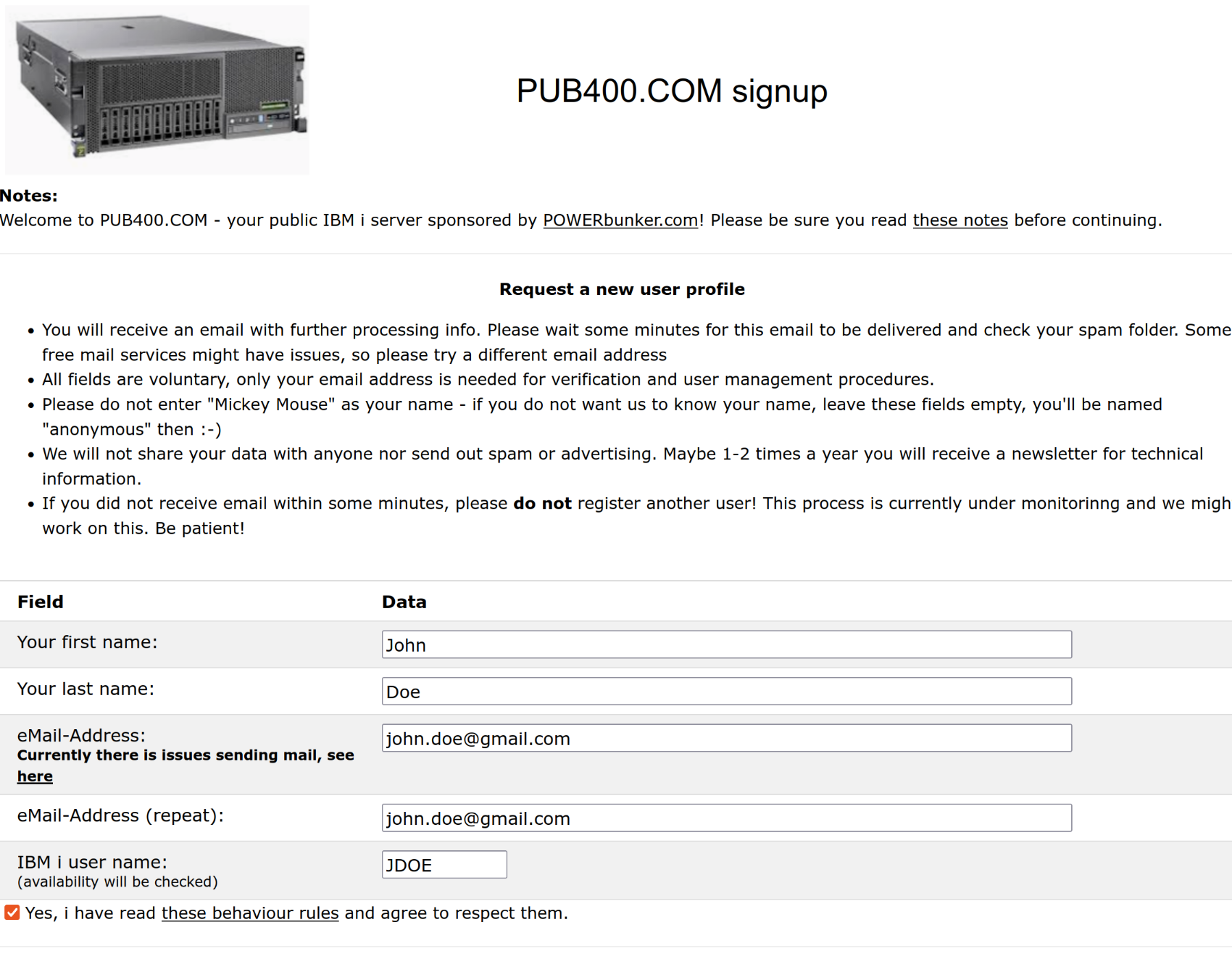 PUB400.COM signup

**Notes:**
Welcome to PUB400.COM - your public IBM i server sponsored by POWERbunker.com! Please be sure you read these notes before continuing.

**Request a new user profile**

- You will receive an email with further processing info. Please wait some minutes for this email to be delivered and check your spam folder. Some free mail services might have issues, so please try a different email address
- All fields are voluntary, only your email address is needed for verification and user management procedures.
- Please do not enter "Mickey Mouse" as your name - if you do not want us to know your name, leave these fields empty, you'll be named "anonymous" then :-)
- We will not share your data with anyone nor send out spam or advertising. Maybe 1-2 times a year you will receive a newsletter for technical information.
- If you did not receive email within some minutes, please **do not** register another user! This process is currently under monitorinng and we migh work on this. Be patient!

| Field | Data |
|---|---|
| Your first name: | John |
| Your last name: | Doe |
| eMail-Address: **Currently there is issues sending mail, see here** | john.doe@gmail.com |
| eMail-Address (repeat): | john.doe@gmail.com |
| IBM i user name: (availability will be checked) | JDOE |

Yes, i have read these behaviour rules and agree to respect them.